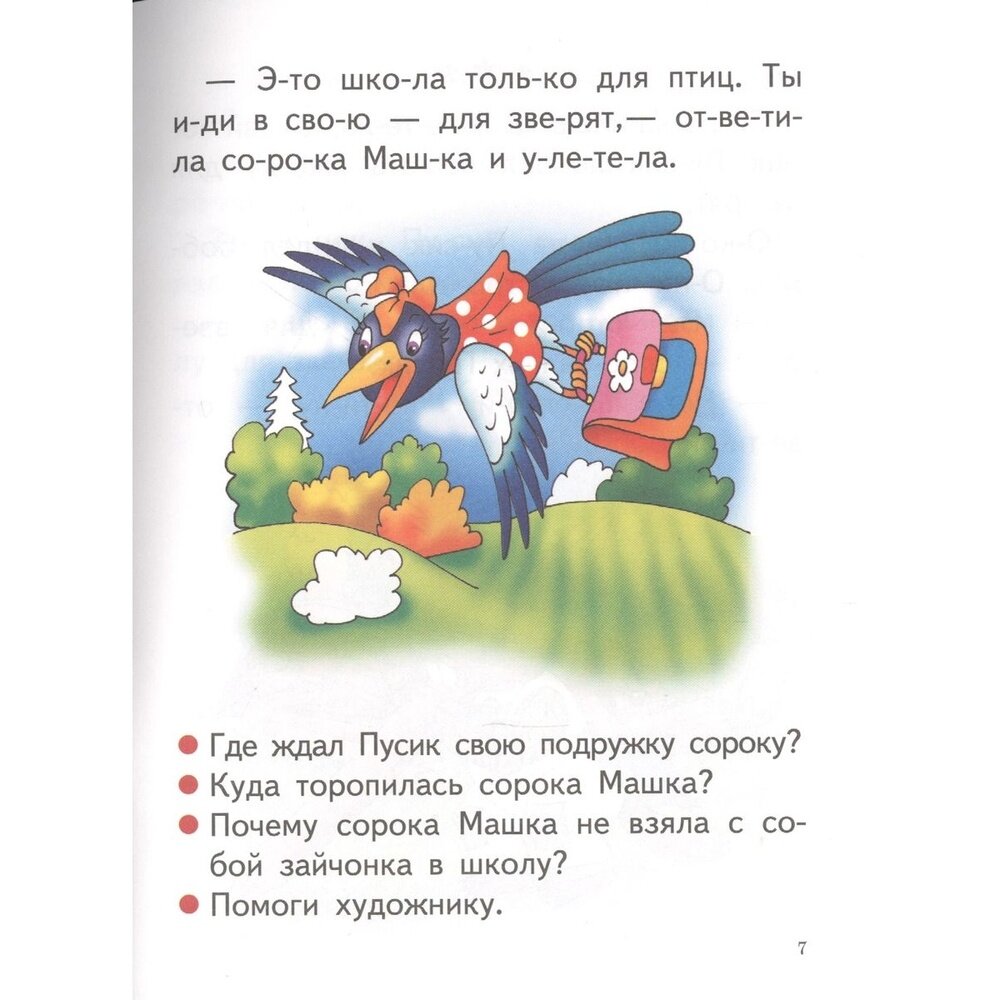 — Э-то шко-ла толь-ко для птиц. Ты и-ди в сво-ю — для зве-рят,— от-ве-ти-ла со-ро-ка Маш-ка и у-ле-те-ла.

• Где ждал Пусик свою подружку сороку?
• Куда торопилась сорока Машка?
• Почему сорока Машка не взяла с собой зайчонка в школу?
• Помоги художнику.

7